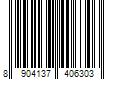 8 904137 406303